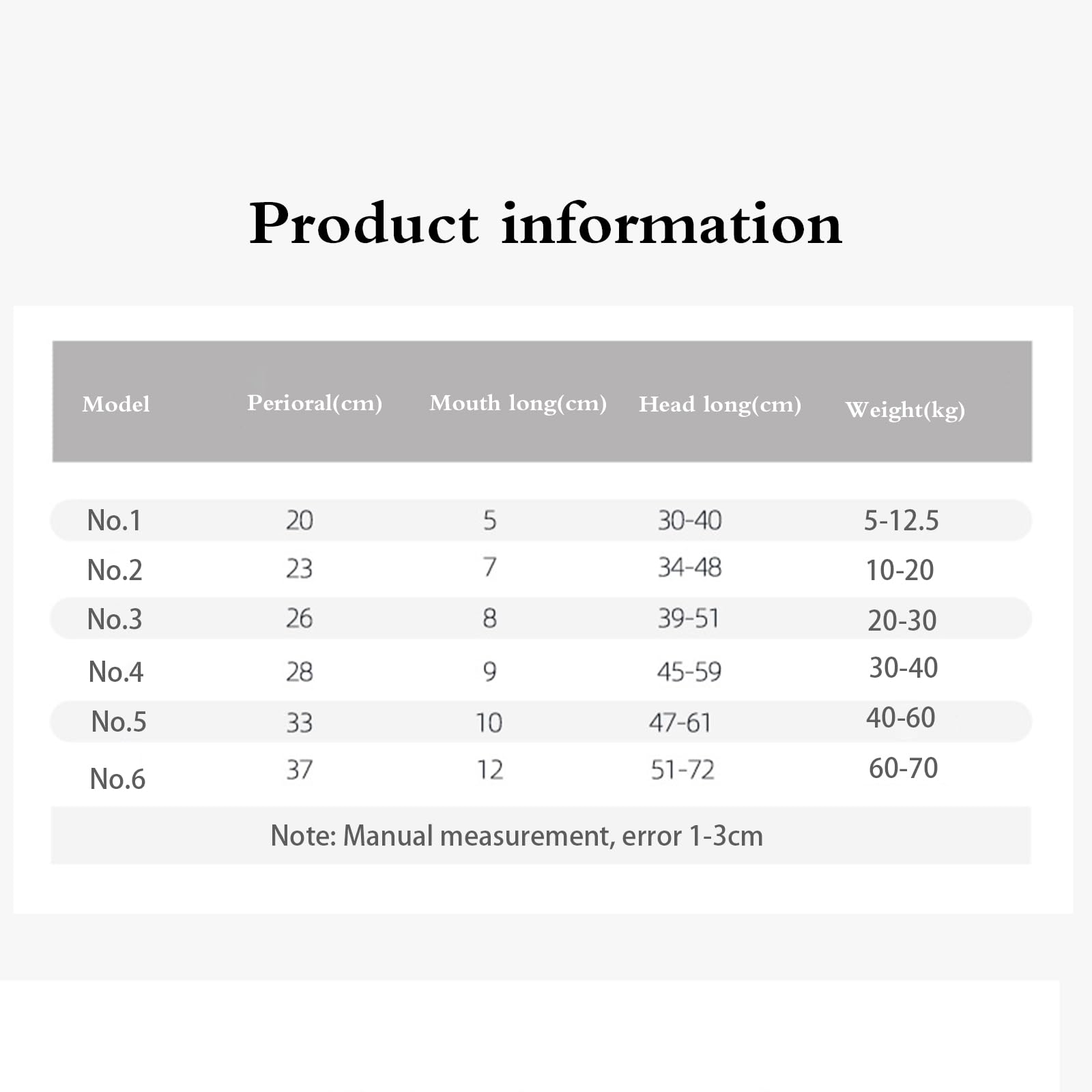 Product information

| Model | Perioral(cm) | Mouth long(cm) | Head long(cm) | Weight(kg) |
|---|---|---|---|---|
| No.1 | 20 | 5 | 30-40 | 5-12.5 |
| No.2 | 23 | 7 | 34-48 | 10-20 |
| No.3 | 26 | 8 | 39-51 | 20-30 |
| No.4 | 28 | 9 | 45-59 | 30-40 |
| No.5 | 33 | 10 | 47-61 | 40-60 |
| No.6 | 37 | 12 | 51-72 | 60-70 |

Note: Manual measurement, error 1-3cm